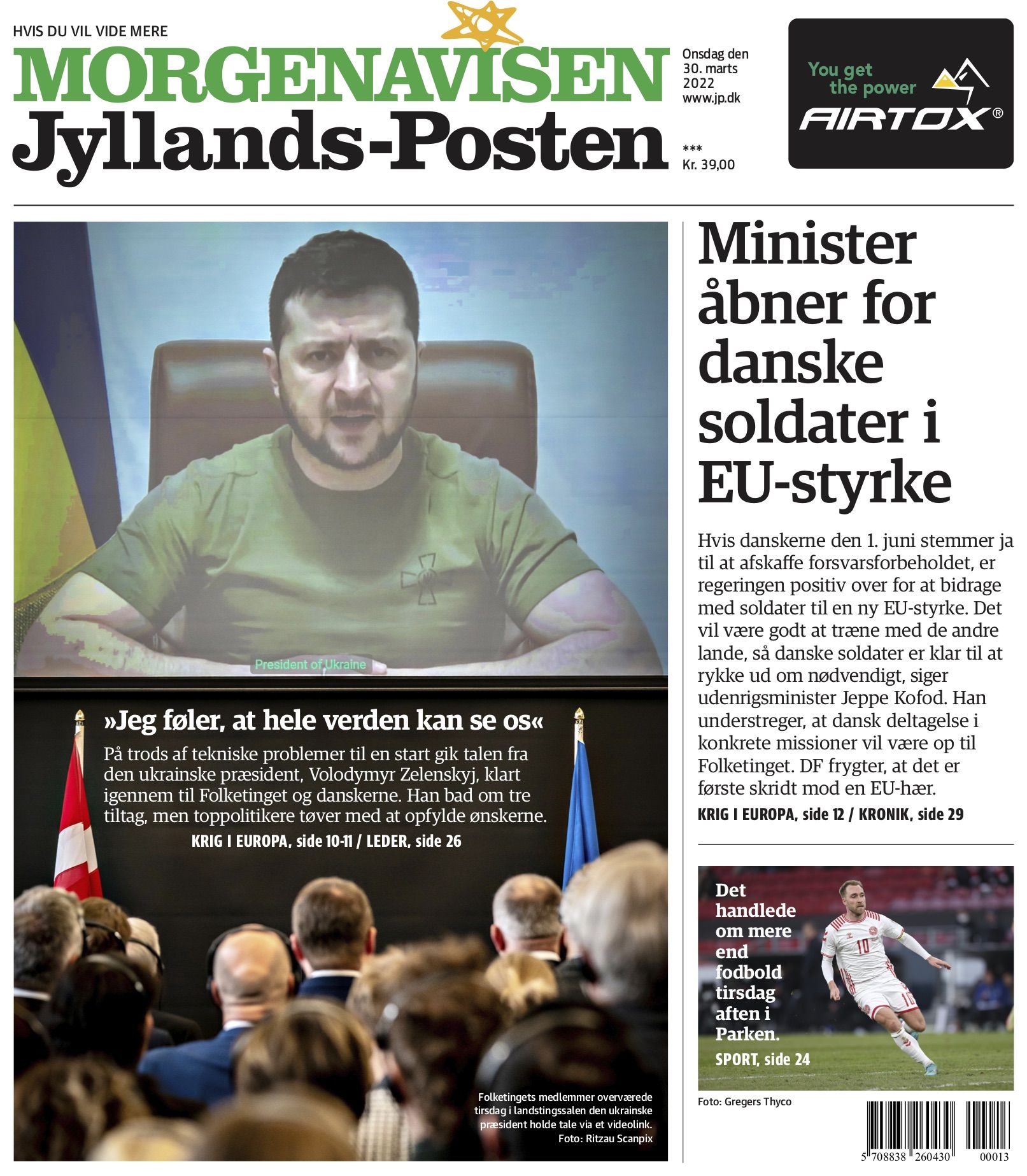 HVIS DU VIL VIDE MERE

MORGENAVISEN
Jyllands-Posten

Onsdag den
30. marts
2022
www.jp.dk

***
Kr. 39,00

You get
the power
AIRTOX®

President of Ukraine

»Jeg føler, at hele verden kan se os«

På trods af tekniske problemer til en start gik talen fra den ukrainske præsident, Volodymyr Zelenskyj, klart igennem til Folketinget og danskerne. Han bad om tre tiltag, men toppolitikere tøver med at opfylde ønskerne.

KRIG I EUROPA, side 10-11 / LEDER, side 26

Folketingets medlemmer overværede tirsdag i landstingssalen den ukrainske præsident holde tale via et videolink.
Foto: Ritzau Scanpix

Minister åbner for danske soldater i EU-styrke

Hvis danskerne den 1. juni stemmer ja til at afskaffe forsvarsforbeholdet, er regeringen positiv over for at bidrage med soldater til en ny EU-styrke. Det vil være godt at træne med de andre lande, så danske soldater er klar til at rykke ud om nødvendigt, siger udenrigsminister Jeppe Kofod. Han understreger, at dansk deltagelse i konkrete missioner vil være op til Folketinget. DF frygter, at det er første skridt mod en EU-hær.

KRIG I EUROPA, side 12 / KRONIK, side 29

Det handlede om mere end fodbold tirsdag aften i Parken.

SPORT, side 24

Foto: Gregers Thyco

5 708838 260430 00013